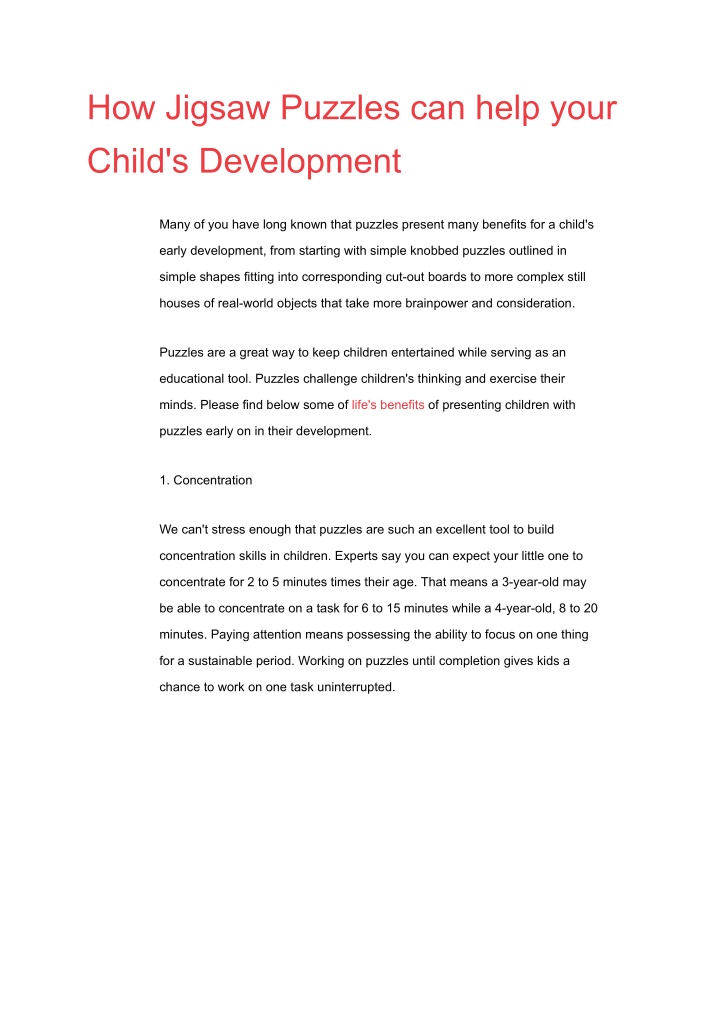 How Jigsaw Puzzles can help your Child's Development

Many of you have long known that puzzles present many benefits for a child's early development, from starting with simple knobbed puzzles outlined in simple shapes fitting into corresponding cut-out boards to more complex still houses of real-world objects that take more brainpower and consideration.

Puzzles are a great way to keep children entertained while serving as an educational tool. Puzzles challenge children's thinking and exercise their minds. Please find below some of life's benefits of presenting children with puzzles early on in their development.

1. Concentration

We can't stress enough that puzzles are such an excellent tool to build concentration skills in children. Experts say you can expect your little one to concentrate for 2 to 5 minutes times their age. That means a 3-year-old may be able to concentrate on a task for 6 to 15 minutes while a 4-year-old, 8 to 20 minutes. Paying attention means possessing the ability to focus on one thing for a sustainable period. Working on puzzles until completion gives kids a chance to work on one task uninterrupted.